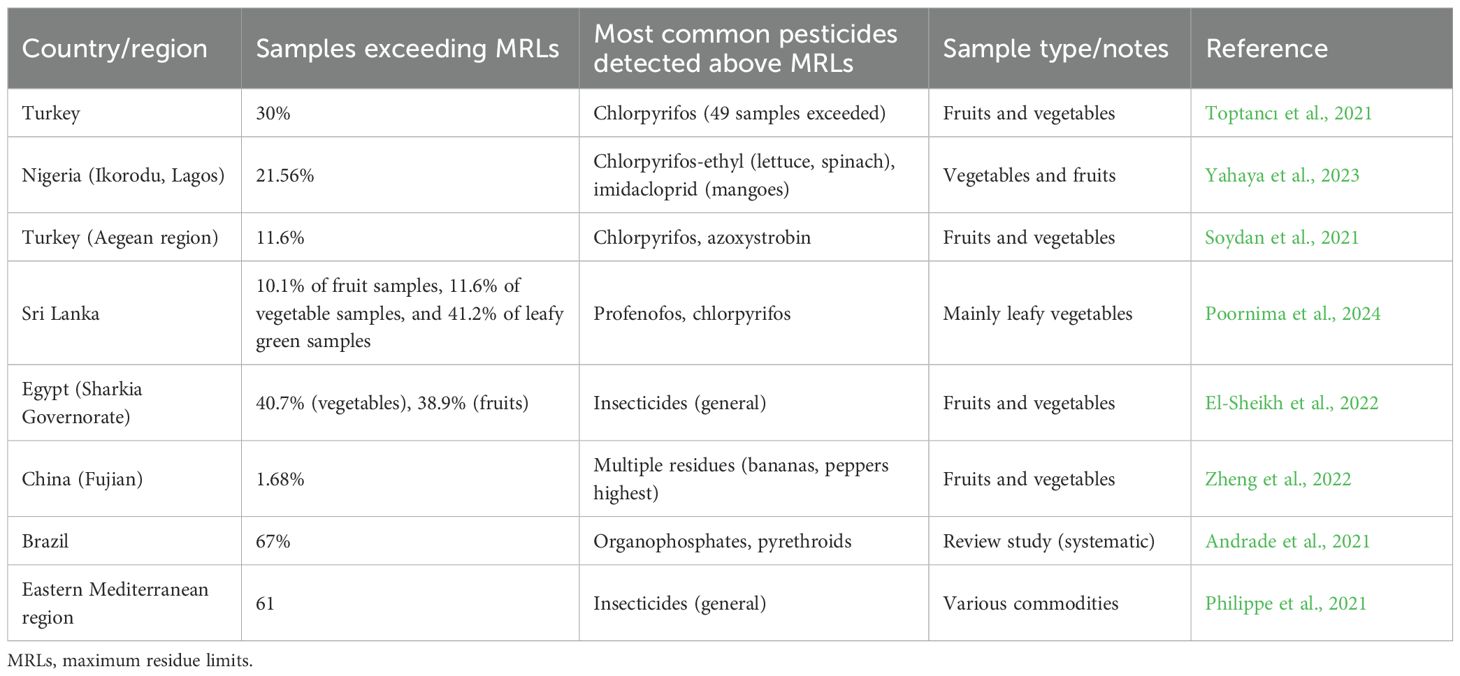 | Country/region | Samples exceeding MRLs | Most common pesticides detected above MRLs | Sample type/notes | Reference |
|---|---|---|---|---|
| Turkey | 30% | Chlorpyrifos (49 samples exceeded) | Fruits and vegetables | Toptancı et al., 2021 |
| Nigeria (Ikorodu, Lagos) | 21.56% | Chlorpyrifos-ethyl (lettuce, spinach), imidacloprid (mangoes) | Vegetables and fruits | Yahaya et al., 2023 |
| Turkey (Aegean region) | 11.6% | Chlorpyrifos, azoxystrobin | Fruits and vegetables | Soydan et al., 2021 |
| Sri Lanka | 10.1% of fruit samples, 11.6% of vegetable samples, and 41.2% of leafy green samples | Profenofos, chlorpyrifos | Mainly leafy vegetables | Poornima et al., 2024 |
| Egypt (Sharkia Governorate) | 40.7% (vegetables), 38.9% (fruits) | Insecticides (general) | Fruits and vegetables | El-Sheikh et al., 2022 |
| China (Fujian) | 1.68% | Multiple residues (bananas, peppers highest) | Fruits and vegetables | Zheng et al., 2022 |
| Brazil | 67% | Organophosphates, pyrethroids | Review study (systematic) | Andrade et al., 2021 |
| Eastern Mediterranean region | 61 | Insecticides (general) | Various commodities | Philippe et al., 2021 |

MRLs, maximum residue limits.